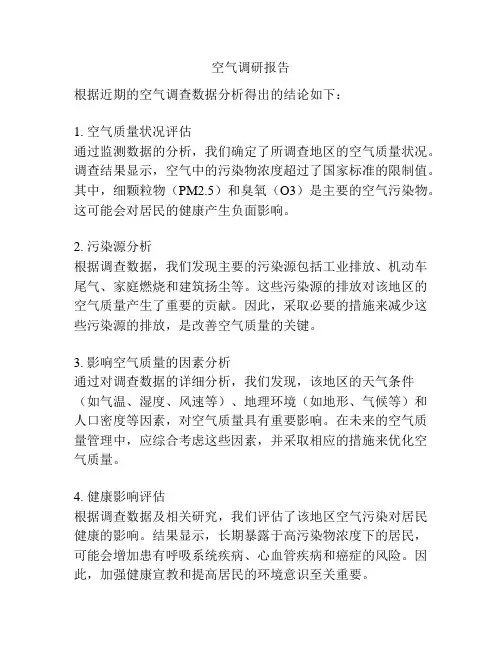 空气调研报告

根据近期的空气调查数据分析得出的结论如下：

1. 空气质量状况评估
通过监测数据的分析，我们确定了所调查地区的空气质量状况。调查结果显示，空气中的污染物浓度超过了国家标准的限制值。其中，细颗粒物（PM2.5）和臭氧（O3）是主要的空气污染物。这可能会对居民的健康产生负面影响。

2. 污染源分析
根据调查数据，我们发现主要的污染源包括工业排放、机动车尾气、家庭燃烧和建筑扬尘等。这些污染源的排放对该地区的空气质量产生了重要的贡献。因此，采取必要的措施来减少这些污染源的排放，是改善空气质量的关键。

3. 影响空气质量的因素分析
通过对调查数据的详细分析，我们发现，该地区的天气条件（如气温、湿度、风速等）、地理环境（如地形、气候等）和人口密度等因素，对空气质量具有重要影响。在未来的空气质量管理中，应综合考虑这些因素，并采取相应的措施来优化空气质量。

4. 健康影响评估
根据调查数据及相关研究，我们评估了该地区空气污染对居民健康的影响。结果显示，长期暴露于高污染物浓度下的居民，可能会增加患有呼吸系统疾病、心血管疾病和癌症的风险。因此，加强健康宣教和提高居民的环境意识至关重要。